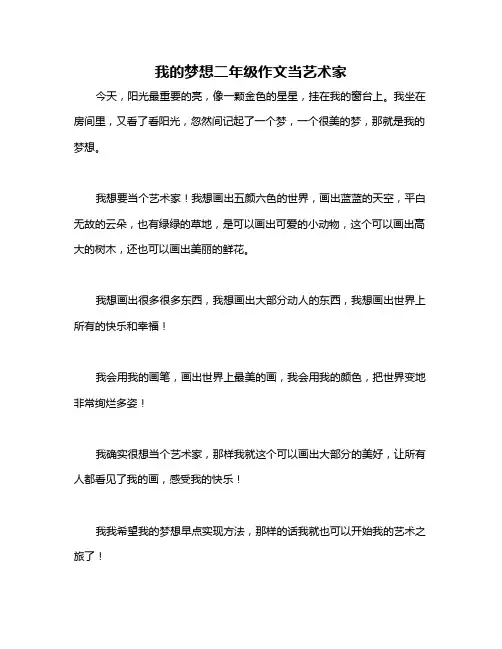 我的梦想二年级作文当艺术家

今天，阳光最重要的亮，像一颗金色的星星，挂在我的窗台上。我坐在房间里，又看了看阳光，忽然间记起了一个梦，一个很美的梦，那就是我的梦想。

我想要当个艺术家！我想画出五颜六色的世界，画出蓝蓝的天空，平白无故的云朵，也有绿绿的草地，是可以画出可爱的小动物，这个可以画出高大的树木，还也可以画出美丽的鲜花。

我想画出很多很多东西，我想画出大部分动人的东西，我想画出世界上所有的快乐和幸福！

我会用我的画笔，画出世界上最美的画，我会用我的颜色，把世界变地非常绚烂多姿！

我确实很想当个艺术家，那样我就这个可以画出大部分的美好，让所有人都看见了我的画，感受我的快乐！

我我希望我的梦想早点实现方法，那样的话我就也可以开始我的艺术之旅了！